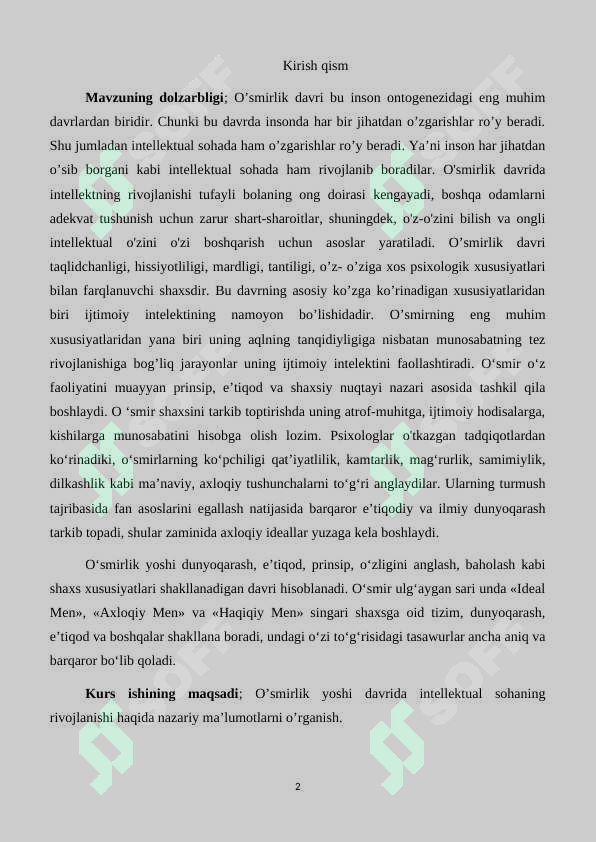 Kirish qism

Mavzuning dolzarbligi; O'smirlik davri bu inson ontogenezidagi eng muhim davrlardan biridir. Chunki bu davrda insonda har bir jihatdan o'zgarishlar ro'y beradi. Shu jumladan intellektual sohada ham o'zgarishlar ro'y beradi. Ya'ni inson har jihatdan o'sib borgani kabi intellektual sohada ham rivojlanib boradilar. O'smirlik davrida intellektning rivojlanishi tufayli bolaning ong doirasi kengayadi, boshqa odamlarni adekvat tushunish uchun zarur shart-sharoitlar, shuningdek, o'z-o'zini bilish va ongli intellektual o'zini o'zi boshqarish uchun asoslar yaratiladi. O'smirlik davri taqlidchanligi, hissiyotliligi, mardligi, tantiligi, o'z- o'ziga xos psixologik xususiyatlari bilan farqlanuvchi shaxsdir. Bu davrning asosiy ko'zga ko'rinadigan xususiyatlaridan biri ijtimoiy intelektining namoyon bo'lishidadir. O'smirning eng muhim xususiyatlaridan yana biri uning aqlning tanqidiyligiga nisbatan munosabatning tez rivojlanishiga bog'liq jarayonlar uning ijtimoiy intelektini faollashtiradi. O'smir o'z faoliyatini muayyan prinsip, e'tiqod va shaxsiy nuqtayi nazari asosida tashkil qila boshlaydi. O 'smir shaxsini tarkib toptirishda uning atrof-muhitga, ijtimoiy hodisalarga, kishilarga munosabatini hisobga olish lozim. Psixologlar o'tkazgan tadqiqotlardan ko'rinadiki, o'smirlarning ko'pchiligi qat'iyatlilik, kamtarlik, mag'rurlik, samimiylik, dilkashlik kabi ma'naviy, axloqiy tushunchalarni to'g'ri anglaydilar. Ularning turmush tajribasida fan asoslarini egallash natijasida barqaror e'tiqodiy va ilmiy dunyoqarash tarkib topadi, shular zaminida axloqiy ideallar yuzaga kela boshlaydi.

O'smirlik yoshi dunyoqarash, e'tiqod, prinsip, o'zligini anglash, baholash kabi shaxs xususiyatlari shakllanadigan davri hisoblanadi. O'smir ulg'aygan sari unda «Ideal Men», «Axloqiy Men» va «Haqiqiy Men» singari shaxsga oid tizim, dunyoqarash, e'tiqod va boshqalar shakllana boradi, undagi o'zi to'g'risidagi tasawurlar ancha aniq va barqaror bo'lib qoladi.

Kurs ishining maqsadi; O'smirlik yoshi davrida intellektual sohaning rivojlanishi haqida nazariy ma'lumotlarni o'rganish.

2

SOFF